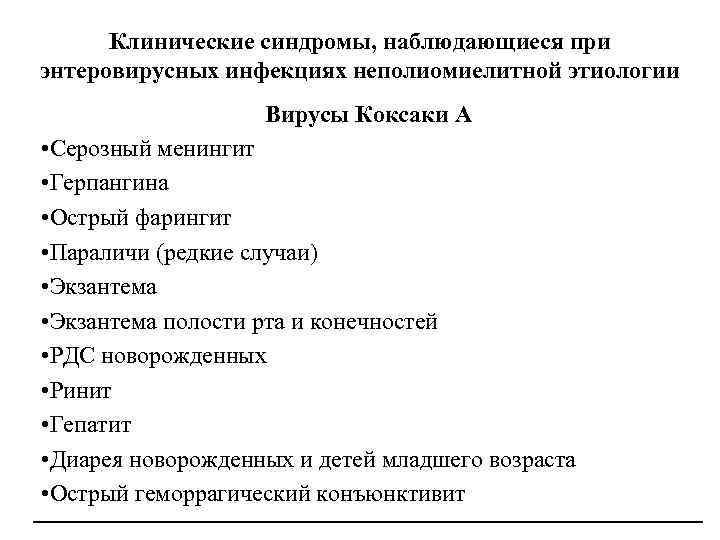 Клинические синдромы, наблюдающиеся при энтеровирусных инфекциях неполиомиелитной этиологии

Вирусы Коксаки А

•Серозный менингит
•Герпангина
•Острый фарингит
•Параличи (редкие случаи)
•Экзантема
•Экзантема полости рта и конечностей
•РДС новорожденных
•Ринит
•Гепатит
•Диарея новорожденных и детей младшего возраста
•Острый геморрагический конъюнктивит